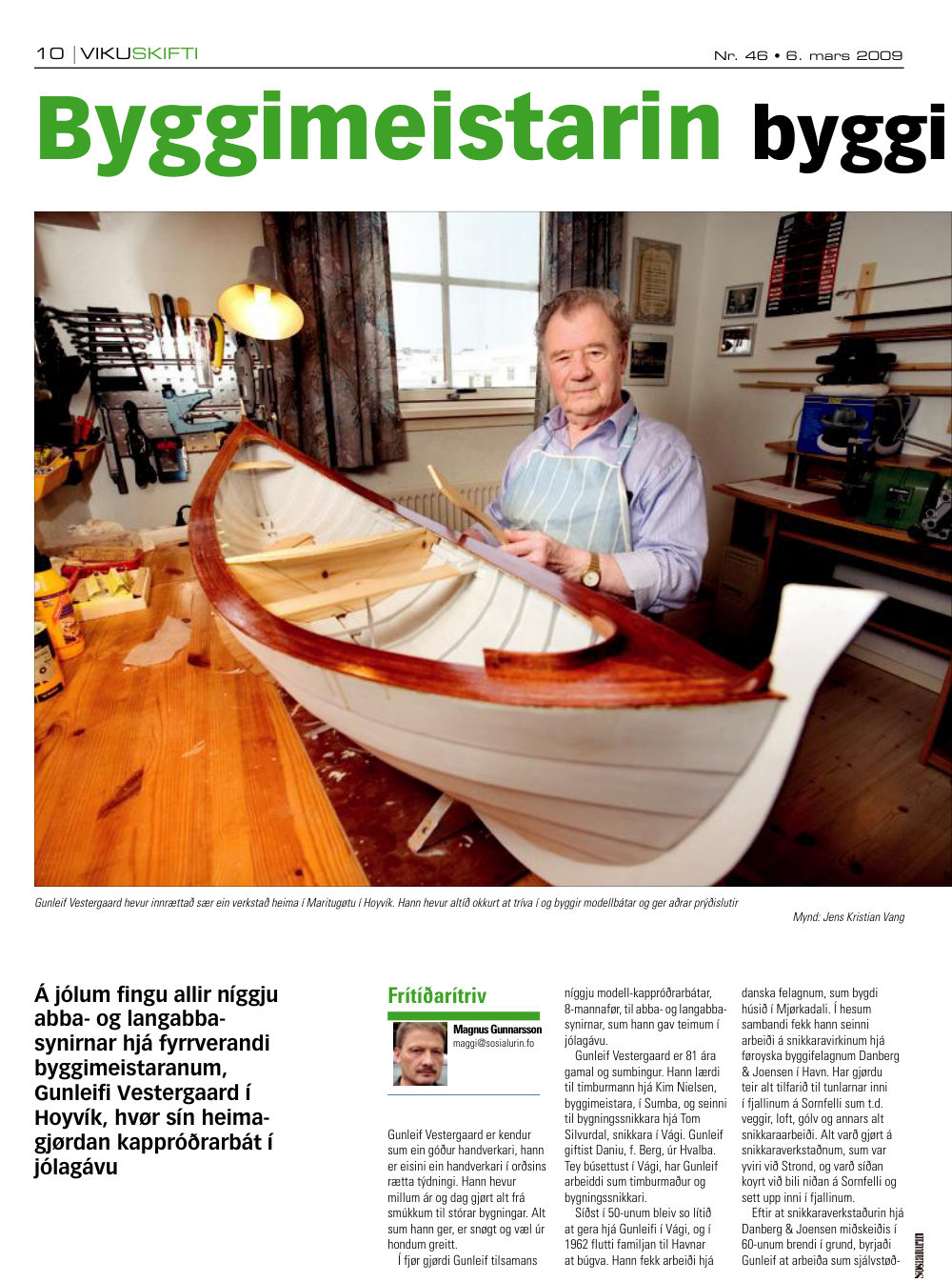 10 | VIKUSKIFTI

Nr. 46 • 6. mars 2009

Byggimeistarin byggi

Gunleif Vestergaard hevur innrættað sær ein verkstað heima í Maritugøtu í Hoyvík. Hann hevur altíð okkurt at tríva í og byggir modellbátar og ger aðrar prýðislutir

Mynd: Jens Kristian Vang

Á jólum fingu allir níggju abba- og langabbasynirnar hjá fyrrverandi byggimeistaranum, Gunleifi Vestergaard í Hoyvík, hvør sín heimagjørdan kappróðrarbát í jólagávu

Frítíðarítriv

Magnus Gunnarsson
maggi@sosialurin.fo

Gunleif Vestergaard er kendur sum ein góður handverkari, hann er eisini ein handverkari í orðsins rætta týdningi. Hann hevur millum ár og dag gjørt alt frá smúkkum til stórar bygningar. Alt sum hann ger, er snøgt og væl úr hondum greitt.

Í fjør gjørdi Gunleif tilsamans níggju modell-kappróðrarbátar, 8-mannafør, til abba- og langabbasynirnar, sum hann gav teimum í jólagávu.

Gunleif Vestergaard er 81 ára gamal og sumbingur. Hann lærdi til timburmann hjá Kim Nielsen, byggimeistara, í Sumba, og seinni til bygningssnikkara hjá Tom Silvurdal, snikkara í Vági. Gunleif giftist Daniu, f. Berg, úr Hvalba. Tey búsettust í Vági, har Gunleif arbeiddi sum timburmaður og bygningssnikkari.

Síðst í 50-unum bleiv so lítið at gera hjá Gunleifi í Vági, og í 1962 flutti familjan til Havnar at búgva. Hann fekk arbeiði hjá danska felagnum, sum bygdi húsið í Mjørkadali. Í hesum sambandi fekk hann seinni arbeiði á snikkaravirkinum hjá føroyska byggifelagnum Danberg & Joensen í Havn. Har gjørdu teir alt tilfarið til tunlarnar inni í fjallinum á Sornfelli sum t.d. veggir, loft, gólv og annars alt snikkaraarbeiði. Alt varð gjørt á snikkaraverkstaðnum, sum var yviri við Strond, og varð síðan koyrt við bili niðan á Sornfelli og sett upp inni í fjallinum.

Eftir at snikkaraverkstaðurin hjá Danberg & Joensen miðskeiðis í 60-unum brendi í grund, byrjaði Gunleif at arbeiða sum sjálvstøð-

SOSIALURIN